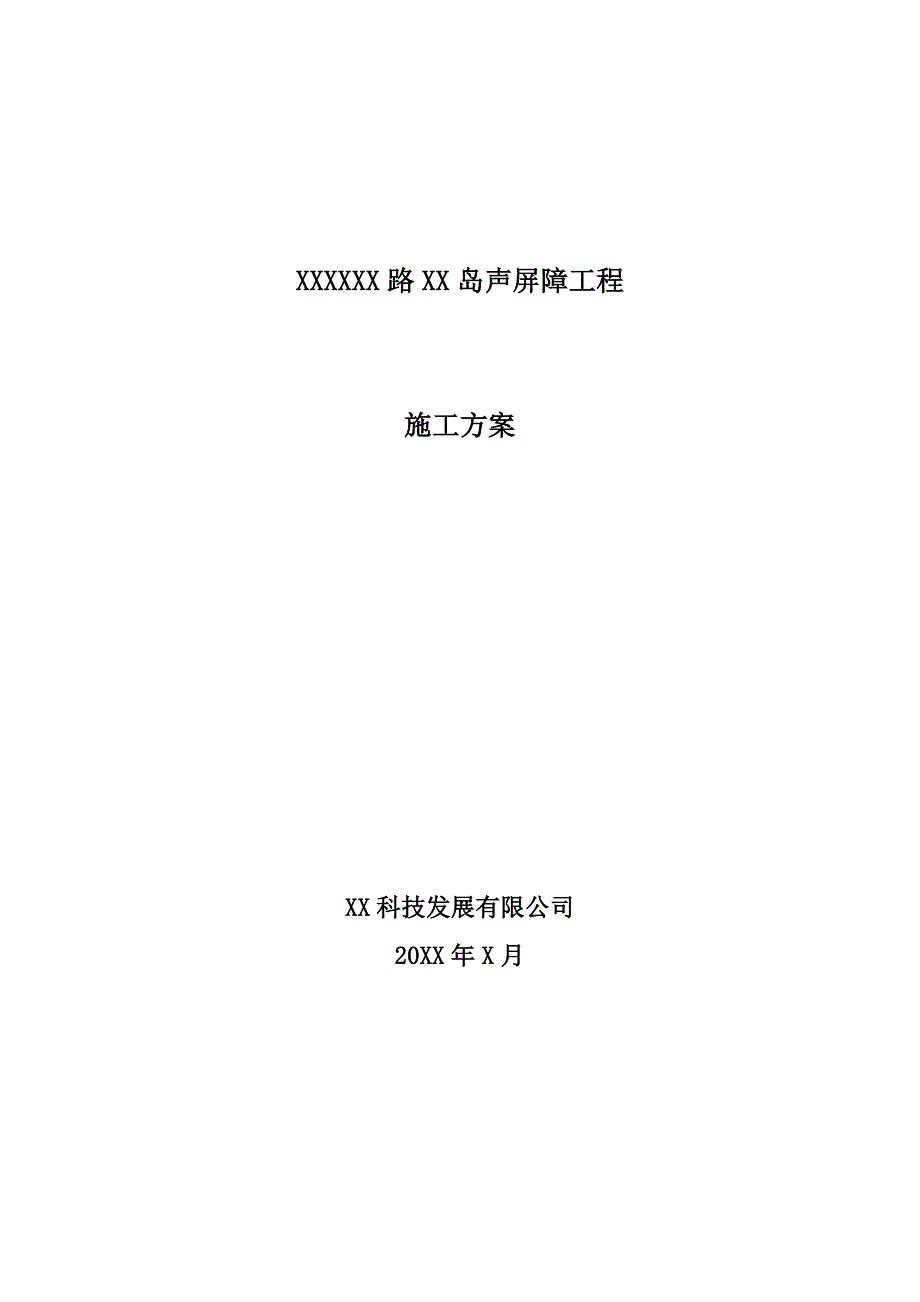 XXXXXX路XX岛声屏障工程

施工方案

XX科技发展有限公司

20XX年X月